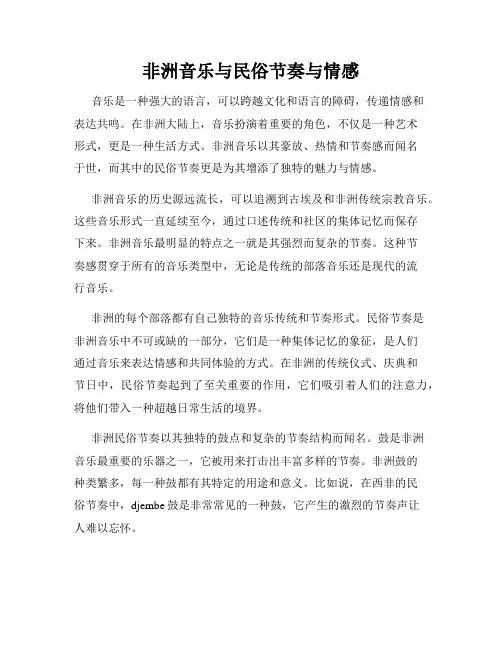 非洲音乐与民俗节奏与情感

音乐是一种强大的语言，可以跨越文化和语言的障碍，传递情感和表达共鸣。在非洲大陆上，音乐扮演着重要的角色，不仅是一种艺术形式，更是一种生活方式。非洲音乐以其豪放、热情和节奏感而闻名于世，而其中的民俗节奏更是为其增添了独特的魅力与情感。

非洲音乐的历史源远流长，可以追溯到古埃及和非洲传统宗教音乐。这些音乐形式一直延续至今，通过口述传统和社区的集体记忆而保存下来。非洲音乐最明显的特点之一就是其强烈而复杂的节奏。这种节奏感贯穿于所有的音乐类型中，无论是传统的部落音乐还是现代的流行音乐。

非洲的每个部落都有自己独特的音乐传统和节奏形式。民俗节奏是非洲音乐中不可或缺的一部分，它们是一种集体记忆的象征，是人们通过音乐来表达情感和共同体验的方式。在非洲的传统仪式、庆典和节日中，民俗节奏起到了至关重要的作用，它们吸引着人们的注意力，将他们带入一种超越日常生活的境界。

非洲民俗节奏以其独特的鼓点和复杂的节奏结构而闻名。鼓是非洲音乐最重要的乐器之一，它被用来打击出丰富多样的节奏。非洲鼓的种类繁多，每一种鼓都有其特定的用途和意义。比如说，在西非的民俗节奏中，djembe 鼓是非常常见的一种鼓，它产生的激烈的节奏声让人难以忘怀。